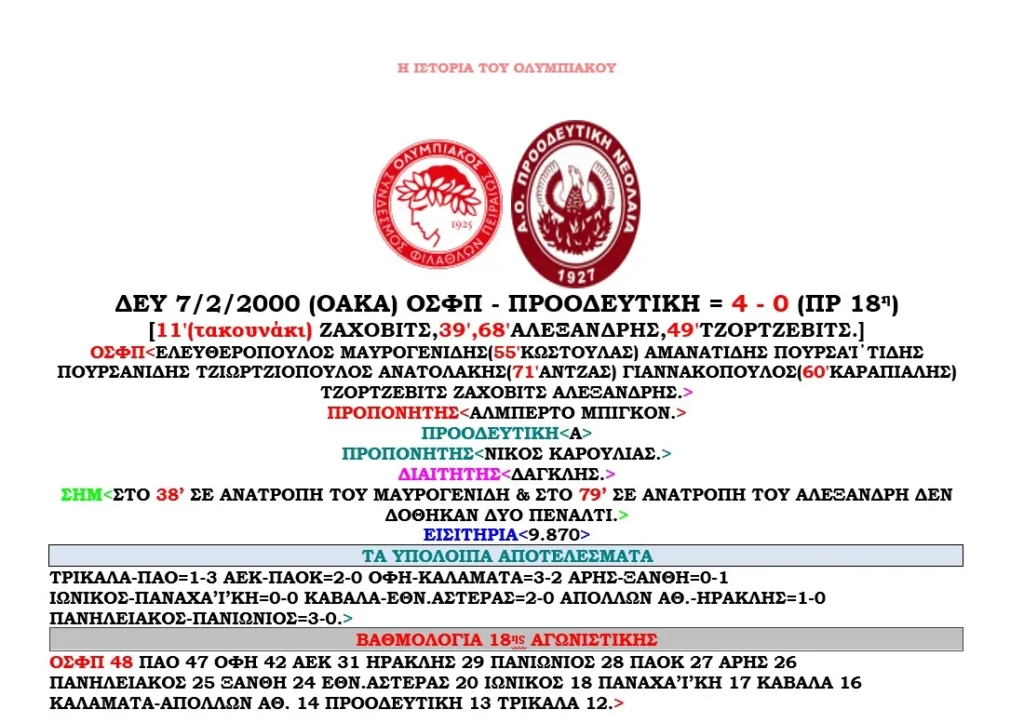 Η ΙΣΤΟΡΙΑ ΤΟΥ ΟΛΥΜΠΙΑΚΟΥ

ΟΛΥΜΠΙΑΚΟΣ ΣΥΝΔΕΣΜΟΣ ΦΙΛΑΘΛΩΝ ΠΕΙΡΑΙΩΣ 1925

Α.Ο. ΠΡΟΟΔΕΥΤΙΚΗ ΝΕΟΛΑΙΑ 1927

ΔΕΥ 7/2/2000 (ΟΑΚΑ) ΟΣΦΠ - ΠΡΟΟΔΕΥΤΙΚΗ = 4 - 0 (ΠΡ 18η)

[11'(τακουνάκι) ΖΑΧΟΒΙΤΣ,39',68'ΑΛΕΞΑΝΔΡΗΣ,49'ΤΖΟΡΤΖΕΒΙΤΣ.]

ΟΣΦΠ<ΕΛΕΥΘΕΡΟΠΟΥΛΟΣ ΜΑΥΡΟΓΕΝΙΔΗΣ(55'ΚΩΣΤΟΥΛΑΣ) ΑΜΑΝΑΤΙΔΗΣ ΠΟΥΡΣΑΪΤΙΔΗΣ ΠΟΥΡΣΑΝΙΔΗΣ ΤΖΙΩΡΤΖΙΟΠΟΥΛΟΣ ΑΝΑΤΟΛΑΚΗΣ(71'ΑΝΤΖΑΣ) ΓΙΑΝΝΑΚΟΠΟΥΛΟΣ(60'ΚΑΡΑΠΙΑΛΗΣ) ΤΖΟΡΤΖΕΒΙΤΣ ΖΑΧΟΒΙΤΣ ΑΛΕΞΑΝΔΡΗΣ.>

ΠΡΟΠΟΝΗΤΗΣ<ΑΛΜΠΕΡΤΟ ΜΠΙΓΚΟΝ.>

ΠΡΟΟΔΕΥΤΙΚΗ<Α>

ΠΡΟΠΟΝΗΤΗΣ<ΝΙΚΟΣ ΚΑΡΟΥΛΙΑΣ.>

ΔΙΑΙΤΗΤΗΣ<ΔΑΓΚΛΗΣ.>

ΣΗΜ<ΣΤΟ 38' ΣΕ ΑΝΑΤΡΟΠΗ ΤΟΥ ΜΑΥΡΟΓΕΝΙΔΗ & ΣΤΟ 79' ΣΕ ΑΝΑΤΡΟΠΗ ΤΟΥ ΑΛΕΞΑΝΔΡΗ ΔΕΝ ΔΟΘΗΚΑΝ ΔΥΟ ΠΕΝΑΛΤΙ.>

ΕΙΣΙΤΗΡΙΑ<9.870>

ΤΑ ΥΠΟΛΟΙΠΑ ΑΠΟΤΕΛΕΣΜΑΤΑ

ΤΡΙΚΑΛΑ-ΠΑΟ=1-3 ΑΕΚ-ΠΑΟΚ=2-0 ΟΦΗ-ΚΑΛΑΜΑΤΑ=3-2 ΑΡΗΣ-ΞΑΝΘΗ=0-1 ΙΩΝΙΚΟΣ-ΠΑΝΑΧΑΪΚΗ=0-0 ΚΑΒΑΛΑ-ΕΘΝ.ΑΣΤΕΡΑΣ=2-0 ΑΠΟΛΛΩΝ ΑΘ.-ΗΡΑΚΛΗΣ=1-0 ΠΑΝΗΛΕΙΑΚΟΣ-ΠΑΝΙΩΝΙΟΣ=3-0.>

ΒΑΘΜΟΛΟΓΙΑ 18ης ΑΓΩΝΙΣΤΙΚΗΣ

ΟΣΦΠ 48 ΠΑΟ 47 ΟΦΗ 42 ΑΕΚ 31 ΗΡΑΚΛΗΣ 29 ΠΑΝΙΩΝΙΟΣ 28 ΠΑΟΚ 27 ΑΡΗΣ 26 ΠΑΝΗΛΕΙΑΚΟΣ 25 ΞΑΝΘΗ 24 ΕΘΝ.ΑΣΤΕΡΑΣ 20 ΙΩΝΙΚΟΣ 18 ΠΑΝΑΧΑΪΚΗ 17 ΚΑΒΑΛΑ 16 ΚΑΛΑΜΑΤΑ-ΑΠΟΛΛΩΝ ΑΘ. 14 ΠΡΟΟΔΕΥΤΙΚΗ 13 ΤΡΙΚΑΛΑ 12.>